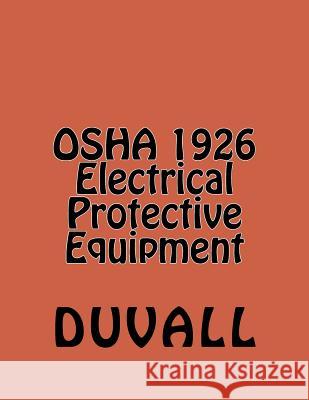 OSHA 1926 Electrical Protective Equipment

DUVALL

Kraina Książek